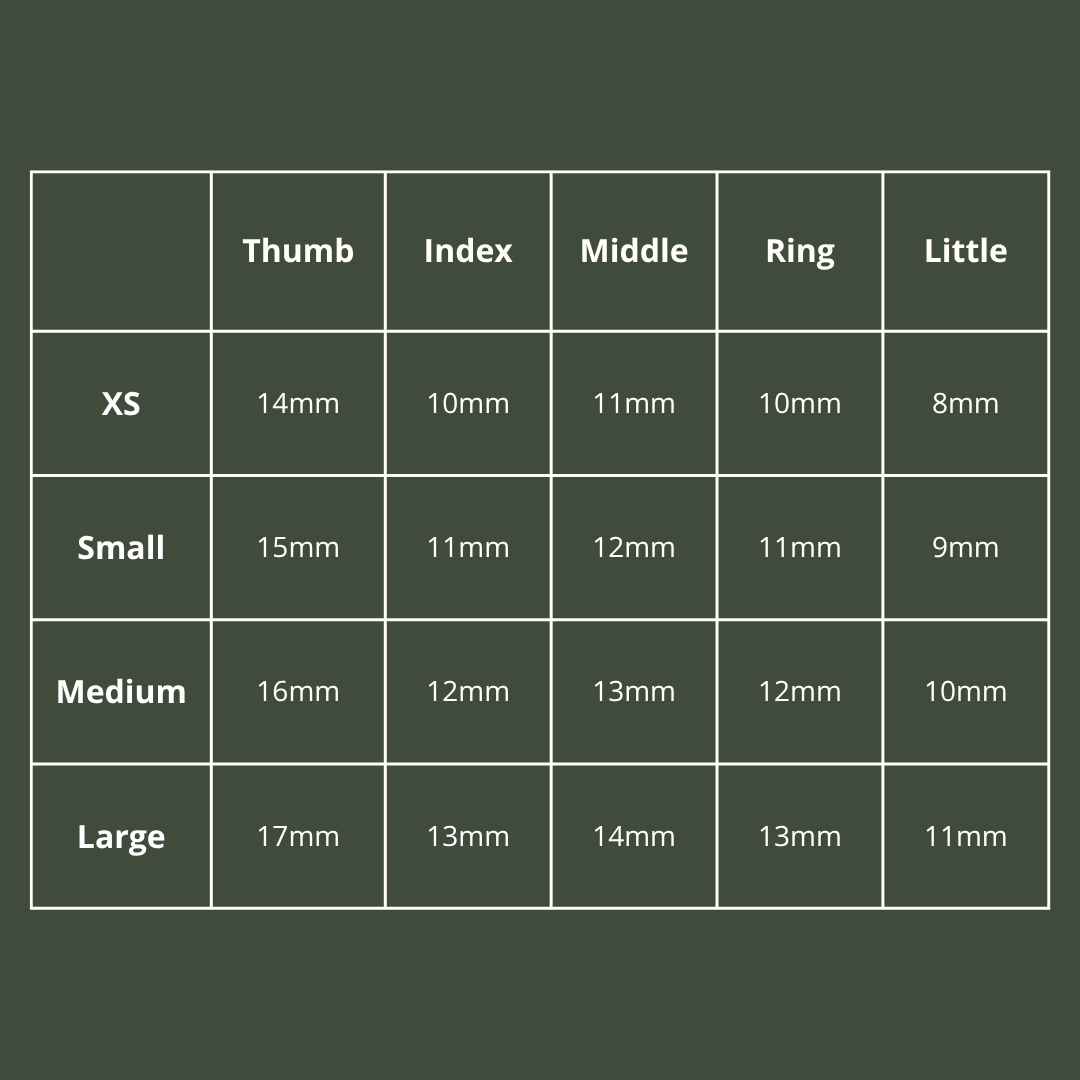 | | Thumb | Index | Middle | Ring | Little |
|---|---|---|---|---|---|
| XS | 14mm | 10mm | 11mm | 10mm | 8mm |
| Small | 15mm | 11mm | 12mm | 11mm | 9mm |
| Medium | 16mm | 12mm | 13mm | 12mm | 10mm |
| Large | 17mm | 13mm | 14mm | 13mm | 11mm |